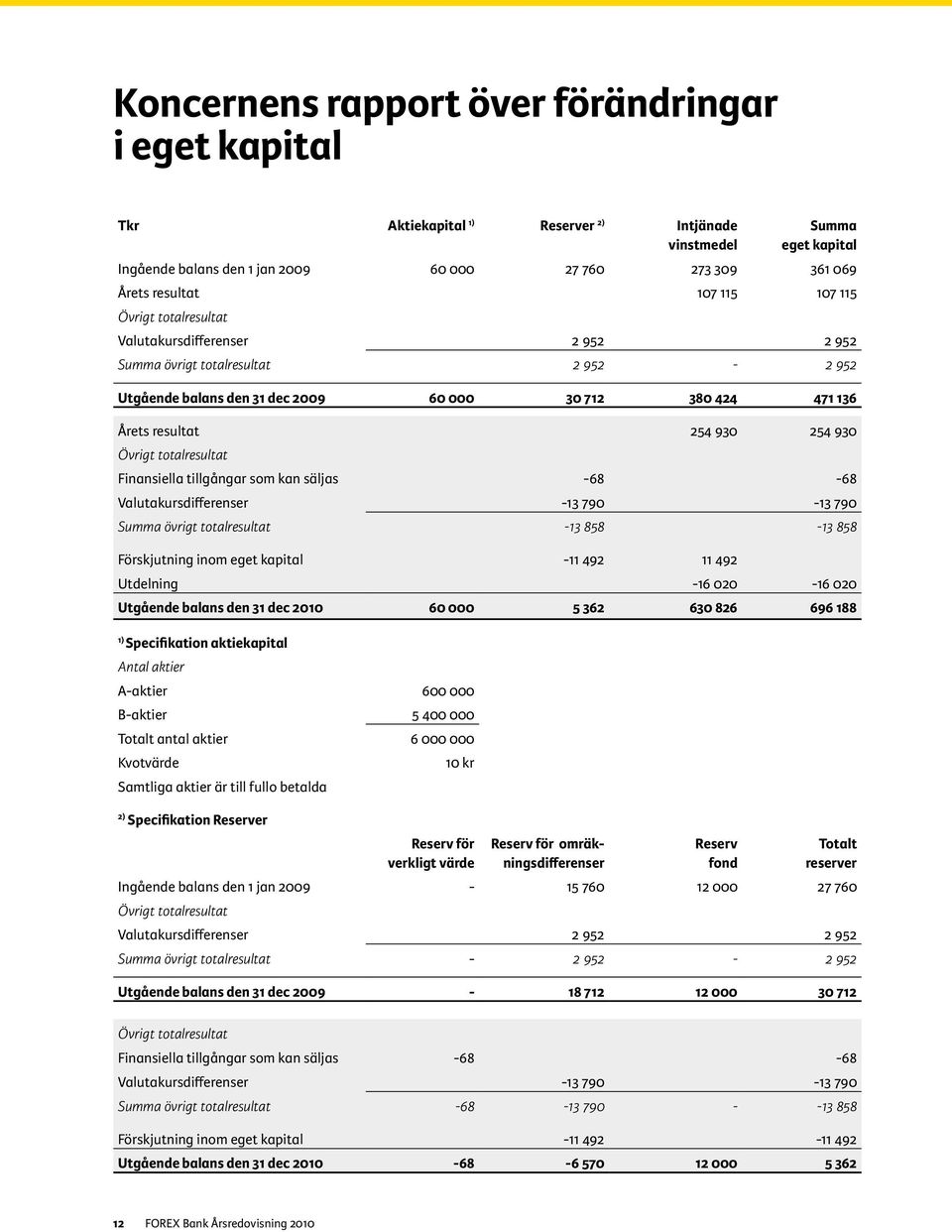 Koncernens rapport över förändringar i eget kapital

| Tkr | Aktiekapital ¹⁾ | Reserver ²⁾ | Intjänade vinstmedel | Summa eget kapital |
|---|---|---|---|---|
| Ingående balans den 1 jan 2009 | 60 000 | 27 760 | 273 309 | 361 069 |
| Årets resultat | | | 107 115 | 107 115 |
| Övrigt totalresultat | | | | |
| Valutakursdifferenser | | 2 952 | | 2 952 |
| Summa övrigt totalresultat | | 2 952 | - | 2 952 |
| Utgående balans den 31 dec 2009 | 60 000 | 30 712 | 380 424 | 471 136 |
| Årets resultat | | | 254 930 | 254 930 |
| Övrigt totalresultat | | | | |
| Finansiella tillgångar som kan säljas | | -68 | | -68 |
| Valutakursdifferenser | | -13 790 | | -13 790 |
| Summa övrigt totalresultat | | -13 858 | | -13 858 |
| Förskjutning inom eget kapital | | -11 492 | 11 492 | |
| Utdelning | | | -16 020 | -16 020 |
| Utgående balans den 31 dec 2010 | 60 000 | 5 362 | 630 826 | 696 188 |

¹⁾ Specifikation aktiekapital

| Antal aktier | |
|---|---|
| A-aktier | 600 000 |
| B-aktier | 5 400 000 |
| Totalt antal aktier | 6 000 000 |
| Kvotvärde | 10 kr |
| Samtliga aktier är till fullo betalda | |

²⁾ Specifikation Reserver

| | Reserv för verkligt värde | Reserv för omräkningsdifferenser | Reserv fond | Totalt reserver |
|---|---|---|---|---|
| Ingående balans den 1 jan 2009 | - | 15 760 | 12 000 | 27 760 |
| Övrigt totalresultat | | | | |
| Valutakursdifferenser | | 2 952 | | 2 952 |
| Summa övrigt totalresultat | - | 2 952 | - | 2 952 |
| Utgående balans den 31 dec 2009 | - | 18 712 | 12 000 | 30 712 |
| Övrigt totalresultat | | | | |
| Finansiella tillgångar som kan säljas | -68 | | | -68 |
| Valutakursdifferenser | | -13 790 | | -13 790 |
| Summa övrigt totalresultat | -68 | -13 790 | - | -13 858 |
| Förskjutning inom eget kapital | | -11 492 | | -11 492 |
| Utgående balans den 31 dec 2010 | -68 | -6 570 | 12 000 | 5 362 |

12 FOREX Bank Årsredovisning 2010